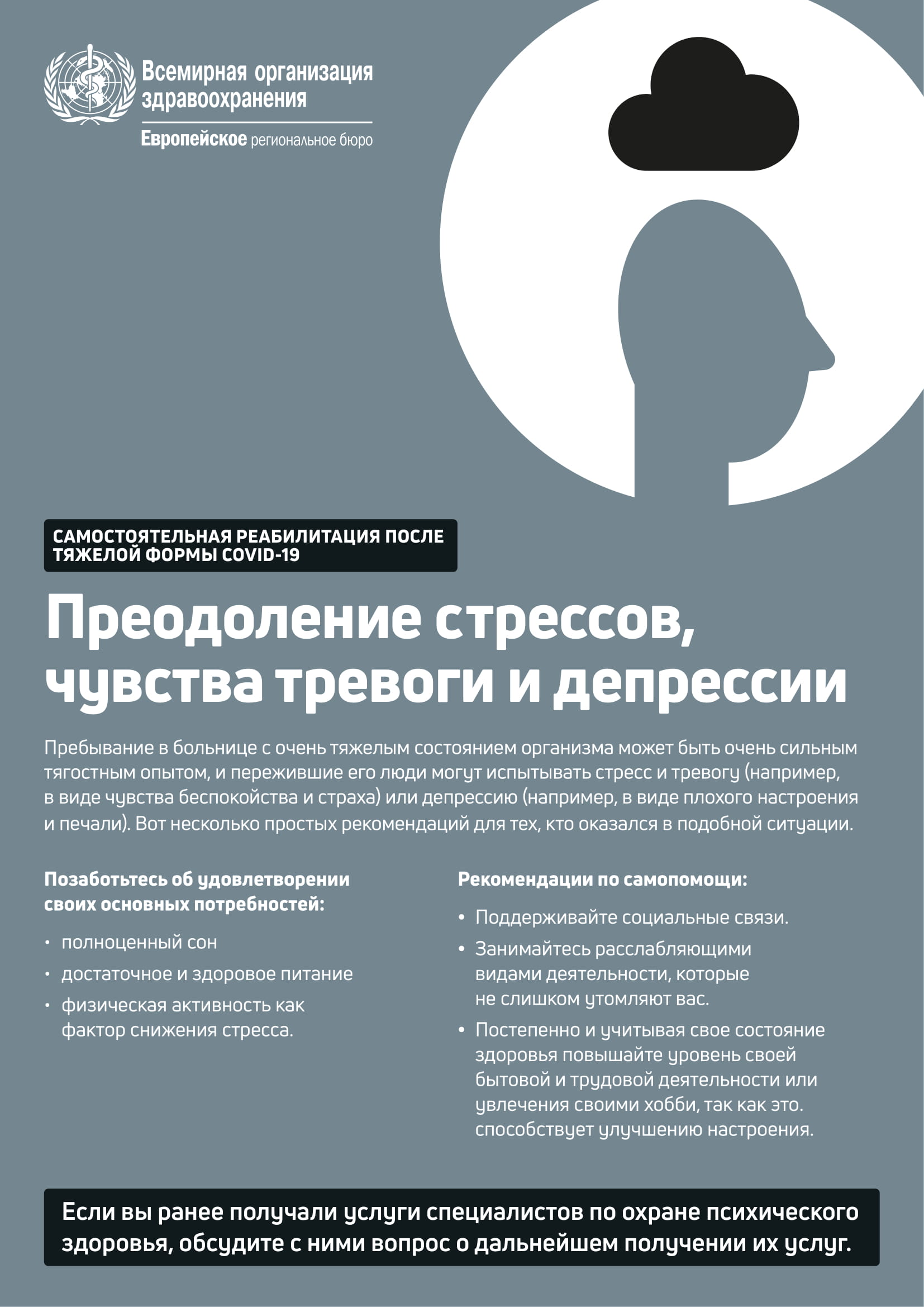 Всемирная организация здравоохранения

Европейское региональное бюро

САМОСТОЯТЕЛЬНАЯ РЕАБИЛИТАЦИЯ ПОСЛЕ ТЯЖЕЛОЙ ФОРМЫ COVID-19

Преодоление стрессов, чувства тревоги и депрессии

Пребывание в больнице с очень тяжелым состоянием организма может быть очень сильным тягостным опытом, и пережившие его люди могут испытывать стресс и тревогу (например, в виде чувства беспокойства и страха) или депрессию (например, в виде плохого настроения и печали). Вот несколько простых рекомендаций для тех, кто оказался в подобной ситуации.

Позаботьтесь об удовлетворении своих основных потребностей:

• полноценный сон
• достаточное и здоровое питание
• физическая активность как фактор снижения стресса.

Рекомендации по самопомощи:

• Поддерживайте социальные связи.
• Занимайтесь расслабляющими видами деятельности, которые не слишком утомляют вас.
• Постепенно и учитывая свое состояние здоровья повышайте уровень своей бытовой и трудовой деятельности или увлечения своими хобби, так как это. способствует улучшению настроения.

Если вы ранее получали услуги специалистов по охране психического здоровья, обсудите с ними вопрос о дальнейшем получении их услуг.